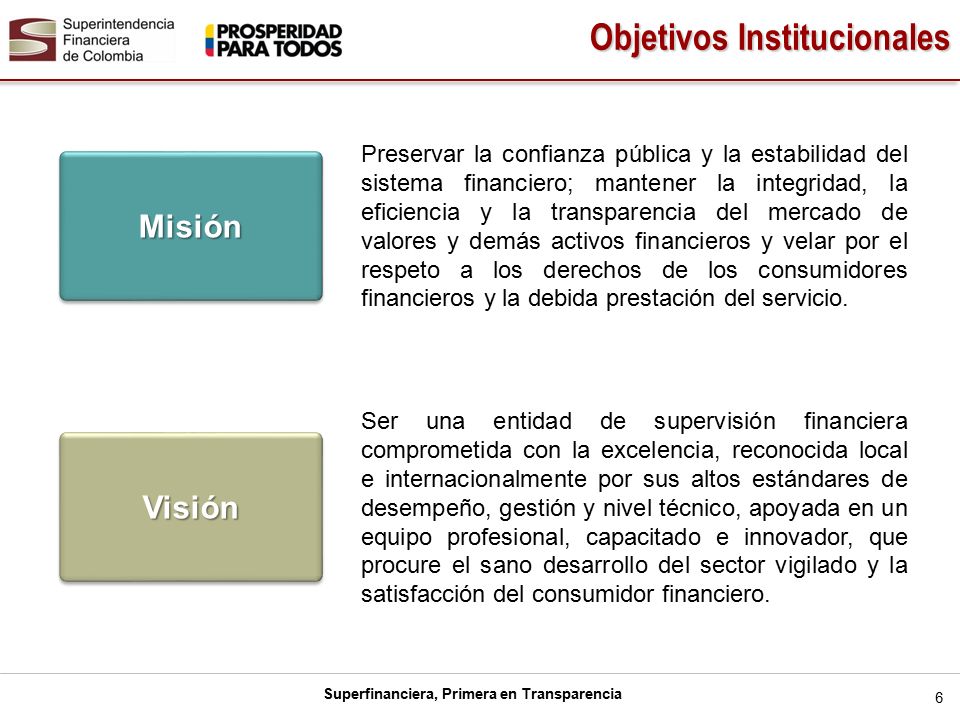 Superintendencia Financiera de Colombia

PROSPERIDAD PARA TODOS

Objetivos Institucionales

Misión

Preservar la confianza pública y la estabilidad del sistema financiero; mantener la integridad, la eficiencia y la transparencia del mercado de valores y demás activos financieros y velar por el respeto a los derechos de los consumidores financieros y la debida prestación del servicio.

Visión

Ser una entidad de supervisión financiera comprometida con la excelencia, reconocida local e internacionalmente por sus altos estándares de desempeño, gestión y nivel técnico, apoyada en un equipo profesional, capacitado e innovador, que procure el sano desarrollo del sector vigilado y la satisfacción del consumidor financiero.

Superfinanciera, Primera en Transparencia

6